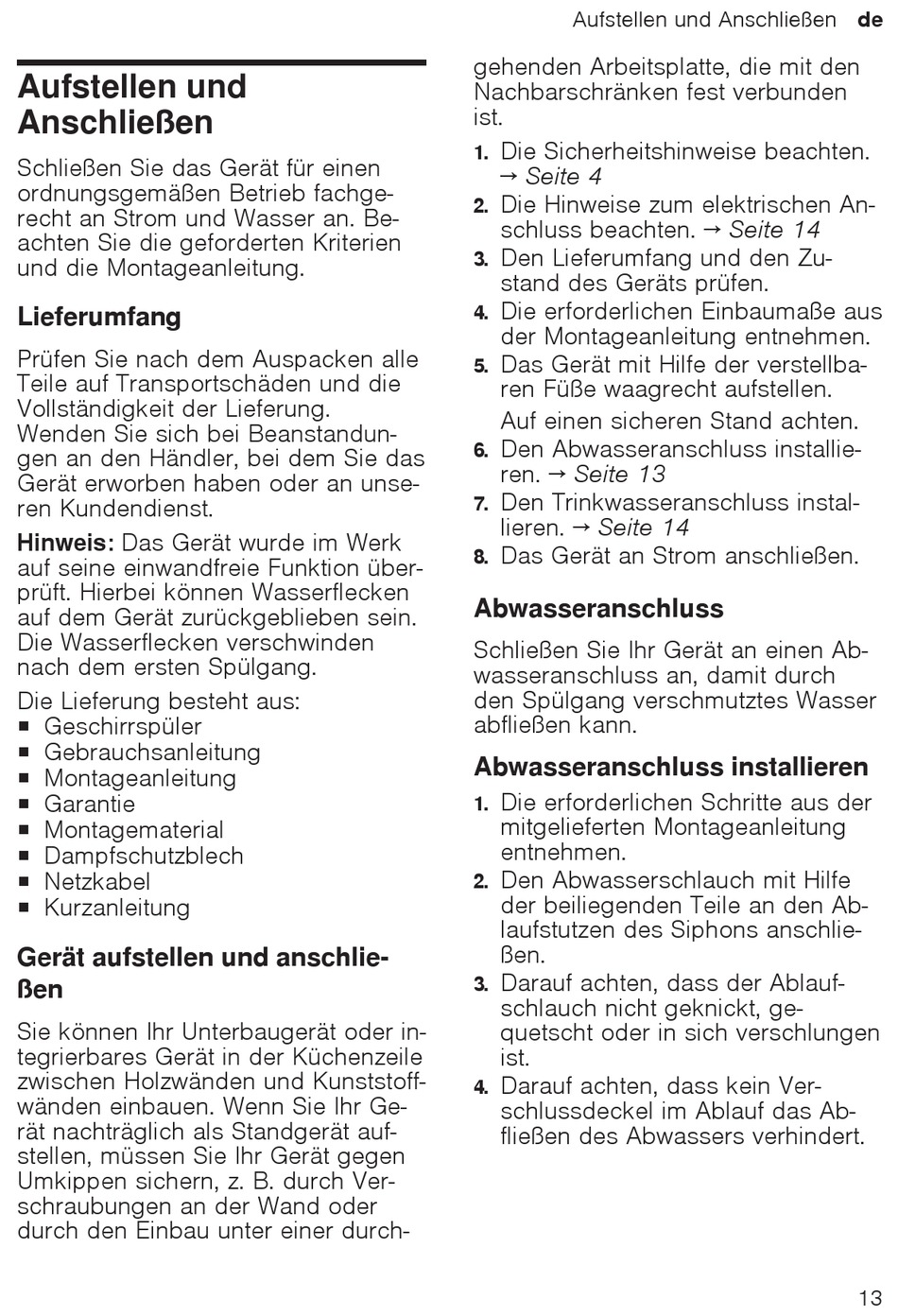 Aufstellen und Anschließen de

Aufstellen und Anschließen

Schließen Sie das Gerät für einen ordnungsgemäßen Betrieb fachgerecht an Strom und Wasser an. Beachten Sie die geforderten Kriterien und die Montageanleitung.

Lieferumfang

Prüfen Sie nach dem Auspacken alle Teile auf Transportschäden und die Vollständigkeit der Lieferung. Wenden Sie sich bei Beanstandungen an den Händler, bei dem Sie das Gerät erworben haben oder an unseren Kundendienst.

Hinweis: Das Gerät wurde im Werk auf seine einwandfreie Funktion überprüft. Hierbei können Wasserflecken auf dem Gerät zurückgeblieben sein. Die Wasserflecken verschwinden nach dem ersten Spülgang.

Die Lieferung besteht aus:
■ Geschirrspüler
■ Gebrauchsanleitung
■ Montageanleitung
■ Garantie
■ Montagematerial
■ Dampfschutzblech
■ Netzkabel
■ Kurzanleitung

Gerät aufstellen und anschließen

Sie können Ihr Unterbaugerät oder integrierbares Gerät in der Küchenzeile zwischen Holzwänden und Kunststoffwänden einbauen. Wenn Sie Ihr Gerät nachträglich als Standgerät aufstellen, müssen Sie Ihr Gerät gegen Umkippen sichern, z. B. durch Verschraubungen an der Wand oder durch den Einbau unter einer durchgehenden Arbeitsplatte, die mit den Nachbarschränken fest verbunden ist.

1. Die Sicherheitshinweise beachten. → Seite 4
2. Die Hinweise zum elektrischen Anschluss beachten. → Seite 14
3. Den Lieferumfang und den Zustand des Geräts prüfen.
4. Die erforderlichen Einbaumaße aus der Montageanleitung entnehmen.
5. Das Gerät mit Hilfe der verstellbaren Füße waagrecht aufstellen.
Auf einen sicheren Stand achten.
6. Den Abwasseranschluss installieren. → Seite 13
7. Den Trinkwasseranschluss installieren. → Seite 14
8. Das Gerät an Strom anschließen.

Abwasseranschluss

Schließen Sie Ihr Gerät an einen Abwasseranschluss an, damit durch den Spülgang verschmutztes Wasser abfließen kann.

Abwasseranschluss installieren

1. Die erforderlichen Schritte aus der mitgelieferten Montageanleitung entnehmen.
2. Den Abwasserschlauch mit Hilfe der beiliegenden Teile an den Ablaufstutzen des Siphons anschließen.
3. Darauf achten, dass der Ablaufschlauch nicht geknickt, gequetscht oder in sich verschlungen ist.
4. Darauf achten, dass kein Verschlussdeckel im Ablauf das Abfließen des Abwassers verhindert.

13